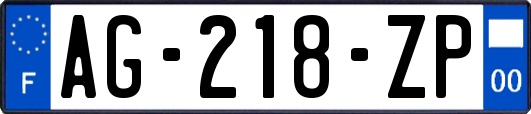 F

AG-218-ZP

00